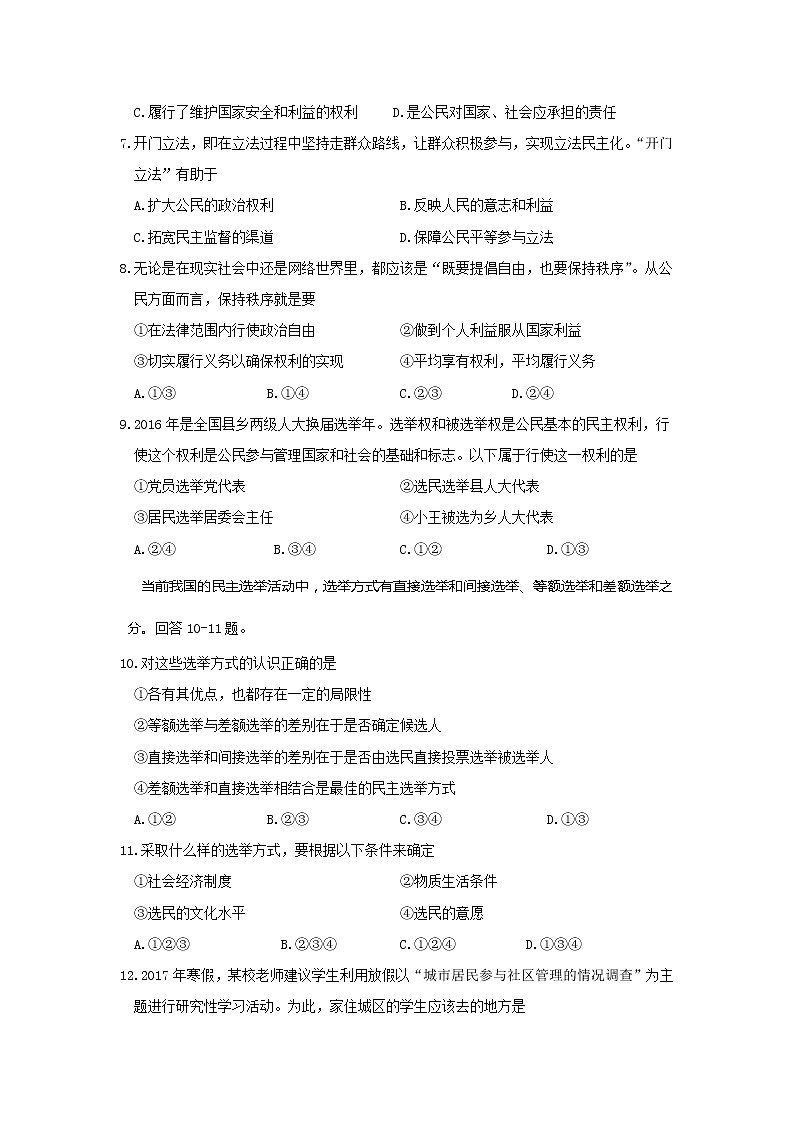 C.履行了维护国家安全和利益的权利　　D.是公民对国家、社会应承担的责任

7.开门立法，即在立法过程中坚持走群众路线，让群众积极参与，实现立法民主化。“开门立法”有助于

A.扩大公民的政治权利　　B.反映人民的意志和利益

C.拓宽民主监督的渠道　　D.保障公民平等参与立法

8.无论是在现实社会中还是网络世界里，都应该是“既要提倡自由，也要保持秩序”。从公民方面而言，保持秩序就是要

①在法律范围内行使政治自由　　②做到个人利益服从国家利益

③切实履行义务以确保权利的实现　　④平均享有权利，平均履行义务

A.①③　　B.①④　　C.②③　　D.②④

9.2016年是全国县乡两级人大换届选举年。选举权和被选举权是公民基本的民主权利，行使这个权利是公民参与管理国家和社会的基础和标志。以下属于行使这一权利的是

①党员选举党代表　　②选民选举县人大代表

③居民选举居委会主任　　④小王被选为乡人大代表

A.②④　　B.③④　　C.①②　　D.①③

当前我国的民主选举活动中，选举方式有直接选举和间接选举、等额选举和差额选举之分。回答10-11题。

10.对这些选举方式的认识正确的是

①各有其优点，也都存在一定的局限性

②等额选举与差额选举的差别在于是否确定候选人

③直接选举和间接选举的差别在于是否由选民直接投票选举被选举人

④差额选举和直接选举相结合是最佳的民主选举方式

A.①②　　B.②③　　C.③④　　D.①③

11.采取什么样的选举方式，要根据以下条件来确定

①社会经济制度　　②物质生活条件

③选民的文化水平　　④选民的意愿

A.①②③　　B.②③④　　C.①②④　　D.①③④

12.2017年寒假，某校老师建议学生利用放假以“城市居民参与社区管理的情况调查”为主题进行研究性学习活动。为此，家住城区的学生应该去的地方是